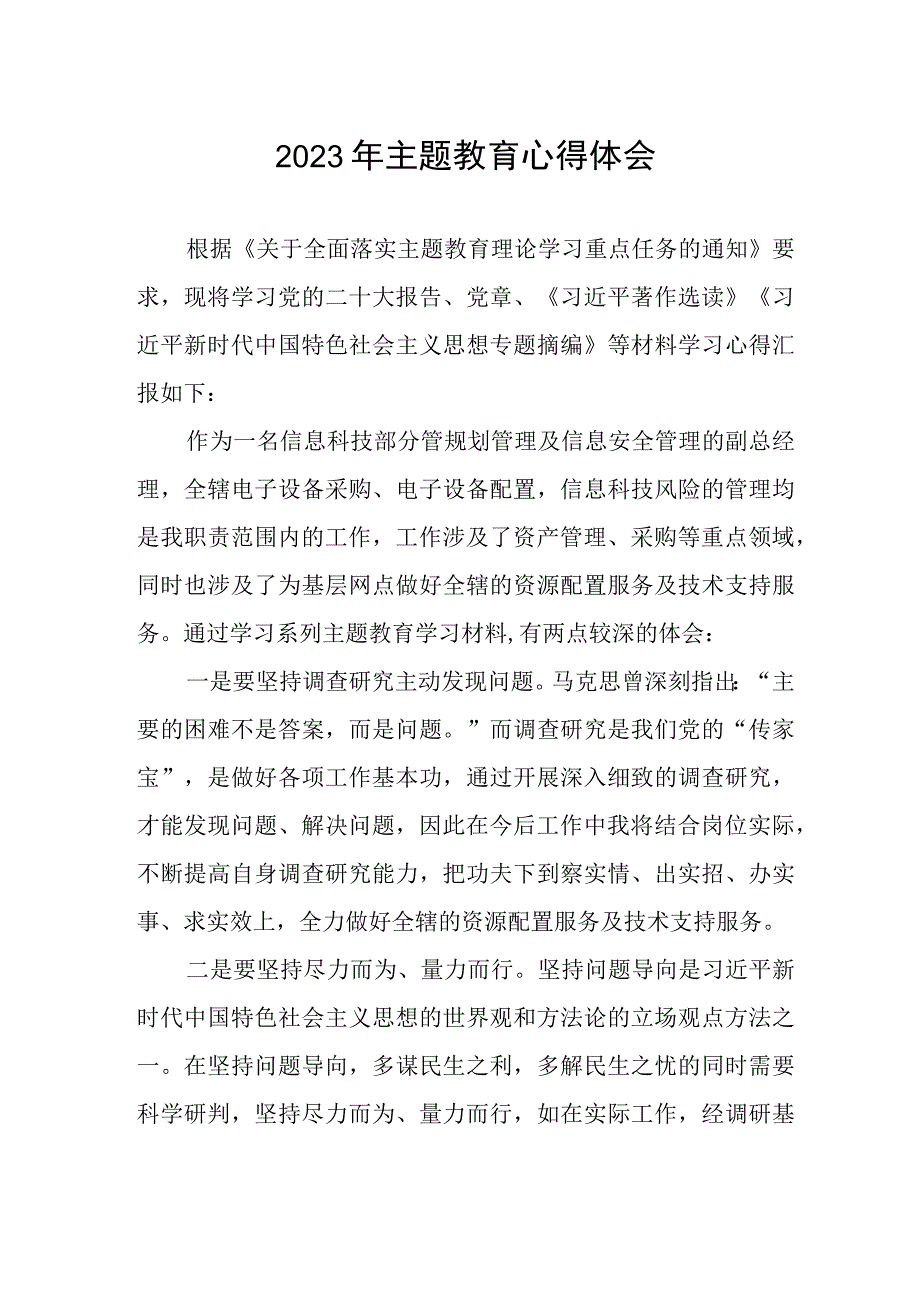 2023年主题教育心得体会

根据《关于全面落实主题教育理论学习重点任务的通知》要求，现将学习党的二十大报告、党章、《习近平著作选读》《习近平新时代中国特色社会主义思想专题摘编》等材料学习心得汇报如下：

作为一名信息科技部分管规划管理及信息安全管理的副总经理，全辖电子设备采购、电子设备配置，信息科技风险的管理均是我职责范围内的工作，工作涉及了资产管理、采购等重点领域，同时也涉及了为基层网点做好全辖的资源配置服务及技术支持服务。通过学习系列主题教育学习材料,有两点较深的体会：

一是要坚持调查研究主动发现问题。马克思曾深刻指出：“主要的困难不是答案，而是问题。”而调查研究是我们党的“传家宝”，是做好各项工作基本功，通过开展深入细致的调查研究，才能发现问题、解决问题，因此在今后工作中我将结合岗位实际，不断提高自身调查研究能力，把功夫下到察实情、出实招、办实事、求实效上，全力做好全辖的资源配置服务及技术支持服务。

二是要坚持尽力而为、量力而行。坚持问题导向是习近平新时代中国特色社会主义思想的世界观和方法论的立场观点方法之一。在坚持问题导向，多谋民生之利，多解民生之忧的同时需要科学研判，坚持尽力而为、量力而行，如在实际工作，经调研基